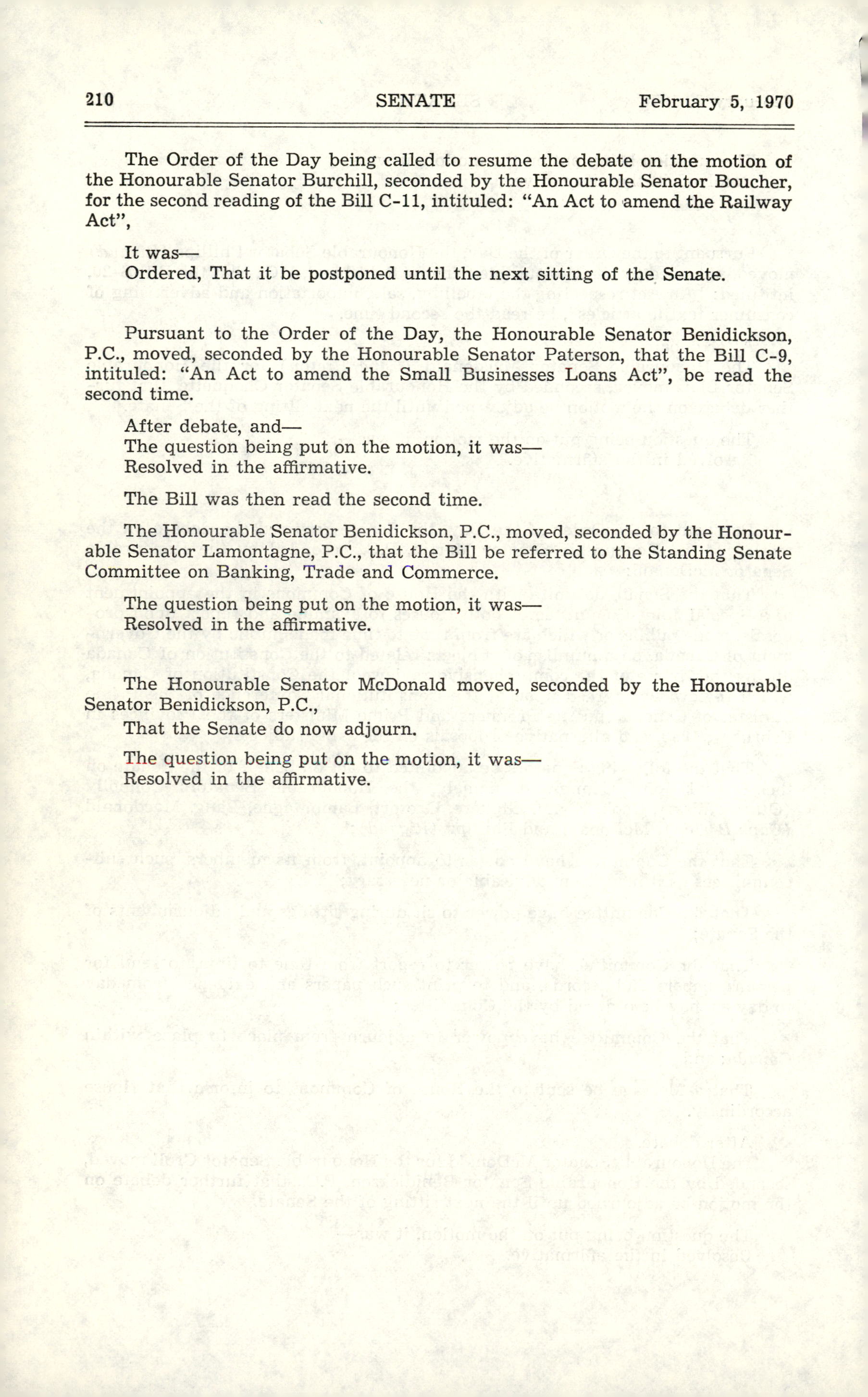 210 SENATE February 5, 1970

The Order of the Day being called to resume the debate on the motion of the Honourable Senator Burchill, seconded by the Honourable Senator Boucher, for the second reading of the Bill C-11, intituled: "An Act to amend the Railway Act",

It was—
Ordered, That it be postponed until the next sitting of the Senate.

Pursuant to the Order of the Day, the Honourable Senator Benidickson, P.C., moved, seconded by the Honourable Senator Paterson, that the Bill C-9, intituled: "An Act to amend the Small Businesses Loans Act", be read the second time.

After debate, and—
The question being put on the motion, it was—
Resolved in the affirmative.

The Bill was then read the second time.

The Honourable Senator Benidickson, P.C., moved, seconded by the Honourable Senator Lamontagne, P.C., that the Bill be referred to the Standing Senate Committee on Banking, Trade and Commerce.

The question being put on the motion, it was—
Resolved in the affirmative.

The Honourable Senator McDonald moved, seconded by the Honourable Senator Benidickson, P.C.,

That the Senate do now adjourn.

The question being put on the motion, it was—
Resolved in the affirmative.